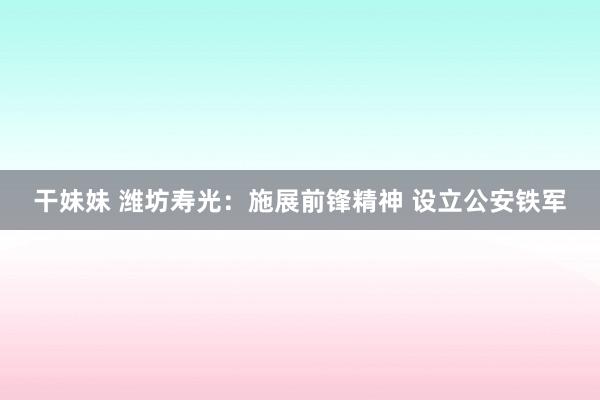 干妹妹 潍坊寿光：施展前锋精神 设立公安铁军